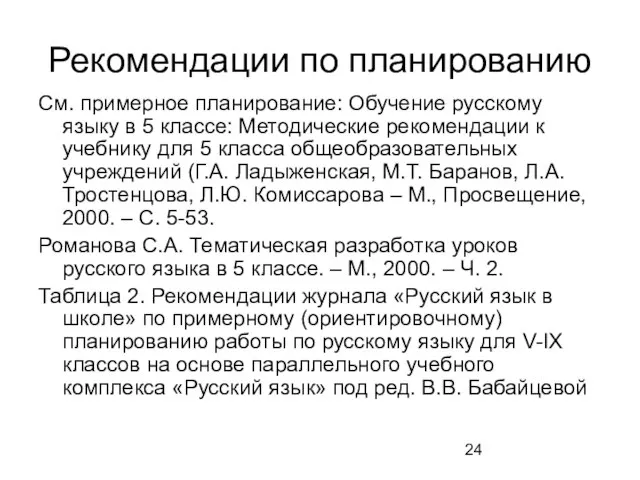 Рекомендации по планированию

См. примерное планирование: Обучение русскому языку в 5 классе: Методические рекомендации к учебнику для 5 класса общеобразовательных учреждений (Г.А. Ладыженская, М.Т. Баранов, Л.А. Тростенцова, Л.Ю. Комиссарова – М., Просвещение, 2000. – С. 5-53.

Романова С.А. Тематическая разработка уроков русского языка в 5 классе. – М., 2000. – Ч. 2.

Таблица 2. Рекомендации журнала «Русский язык в школе» по примерному (ориентировочному) планированию работы по русскому языку для V-IX классов на основе параллельного учебного комплекса «Русский язык» под ред. В.В. Бабайцевой

24